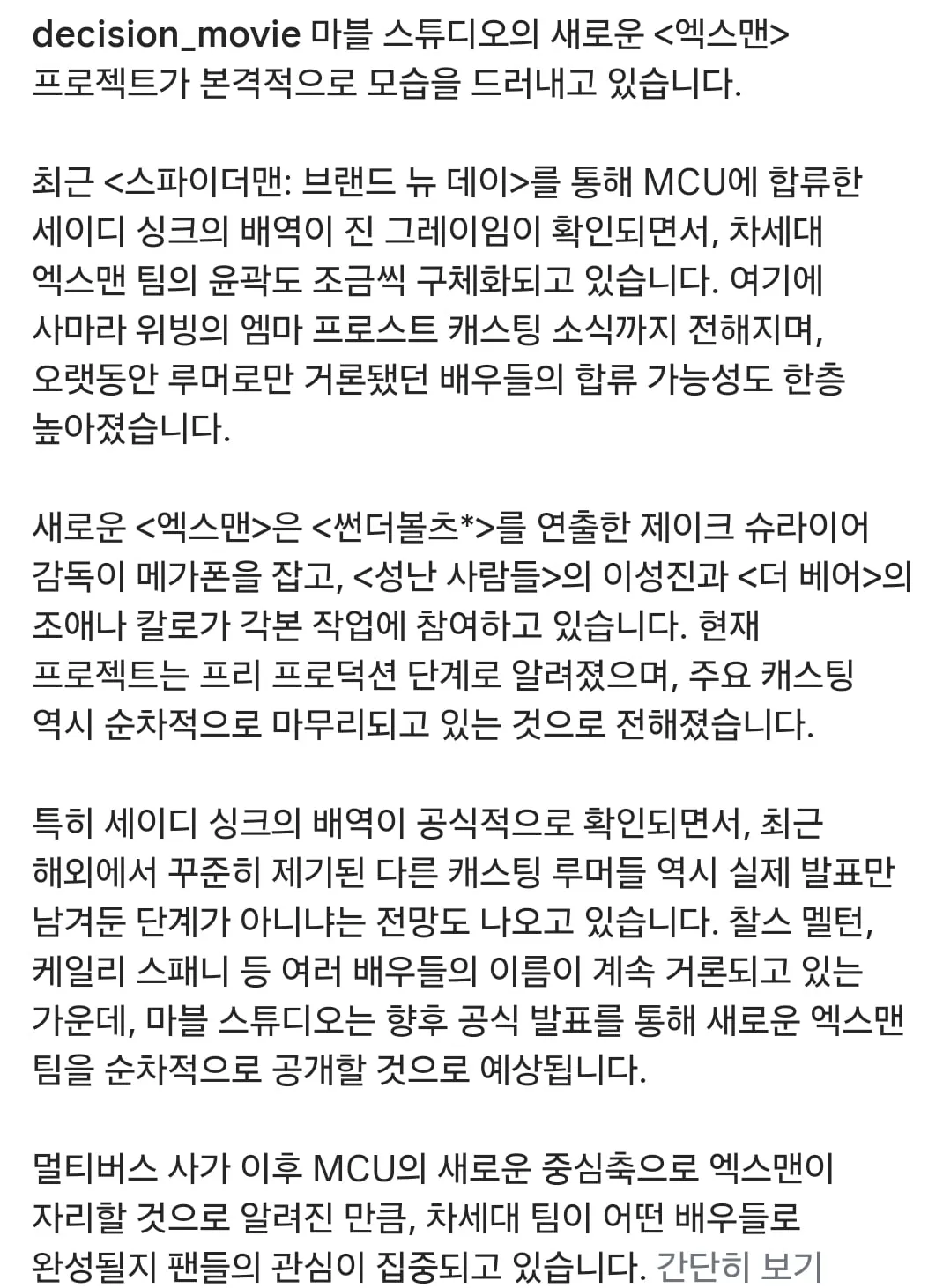 decision_movie 마블 스튜디오의 새로운 <엑스맨> 프로젝트가 본격적으로 모습을 드러내고 있습니다.

최근 <스파이더맨: 브랜드 뉴 데이>를 통해 MCU에 합류한 세이디 싱크의 배역이 진 그레이임이 확인되면서, 차세대 엑스맨 팀의 윤곽도 조금씩 구체화되고 있습니다. 여기에 사마라 위빙의 엠마 프로스트 캐스팅 소식까지 전해지며, 오랫동안 루머로만 거론됐던 배우들의 합류 가능성도 한층 높아졌습니다.

새로운 <엑스맨>은 <썬더볼츠*>를 연출한 제이크 슈라이어 감독이 메가폰을 잡고, <성난 사람들>의 이성진과 <더 베어>의 조애나 칼로가 각본 작업에 참여하고 있습니다. 현재 프로젝트는 프리 프로덕션 단계로 알려졌으며, 주요 캐스팅 역시 순차적으로 마무리되고 있는 것으로 전해졌습니다.

특히 세이디 싱크의 배역이 공식적으로 확인되면서, 최근 해외에서 꾸준히 제기된 다른 캐스팅 루머들 역시 실제 발표만 남겨둔 단계가 아니냐는 전망도 나오고 있습니다. 찰스 멜턴, 케일리 스패니 등 여러 배우들의 이름이 계속 거론되고 있는 가운데, 마블 스튜디오는 향후 공식 발표를 통해 새로운 엑스맨 팀을 순차적으로 공개할 것으로 예상됩니다.

멀티버스 사가 이후 MCU의 새로운 중심축으로 엑스맨이 자리할 것으로 알려진 만큼, 차세대 팀이 어떤 배우들로 완성될지 팬들의 관심이 집중되고 있습니다. 간단히 보기